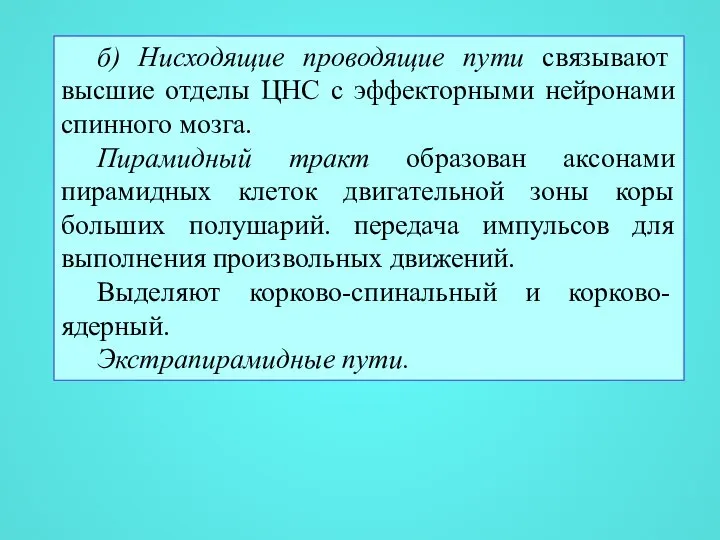 б) Нисходящие проводящие пути связывают высшие отделы ЦНС с эффекторными нейронами спинного мозга.

Пирамидный тракт образован аксонами пирамидных клеток двигательной зоны коры больших полушарий. передача импульсов для выполнения произвольных движений.

Выделяют корково-спинальный и корково-ядерный.

Экстрапирамидные пути.